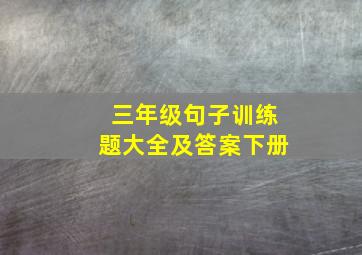 三年级句子训练题大全及答案下册